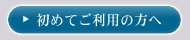 ▶ 初めてご利用の方へ